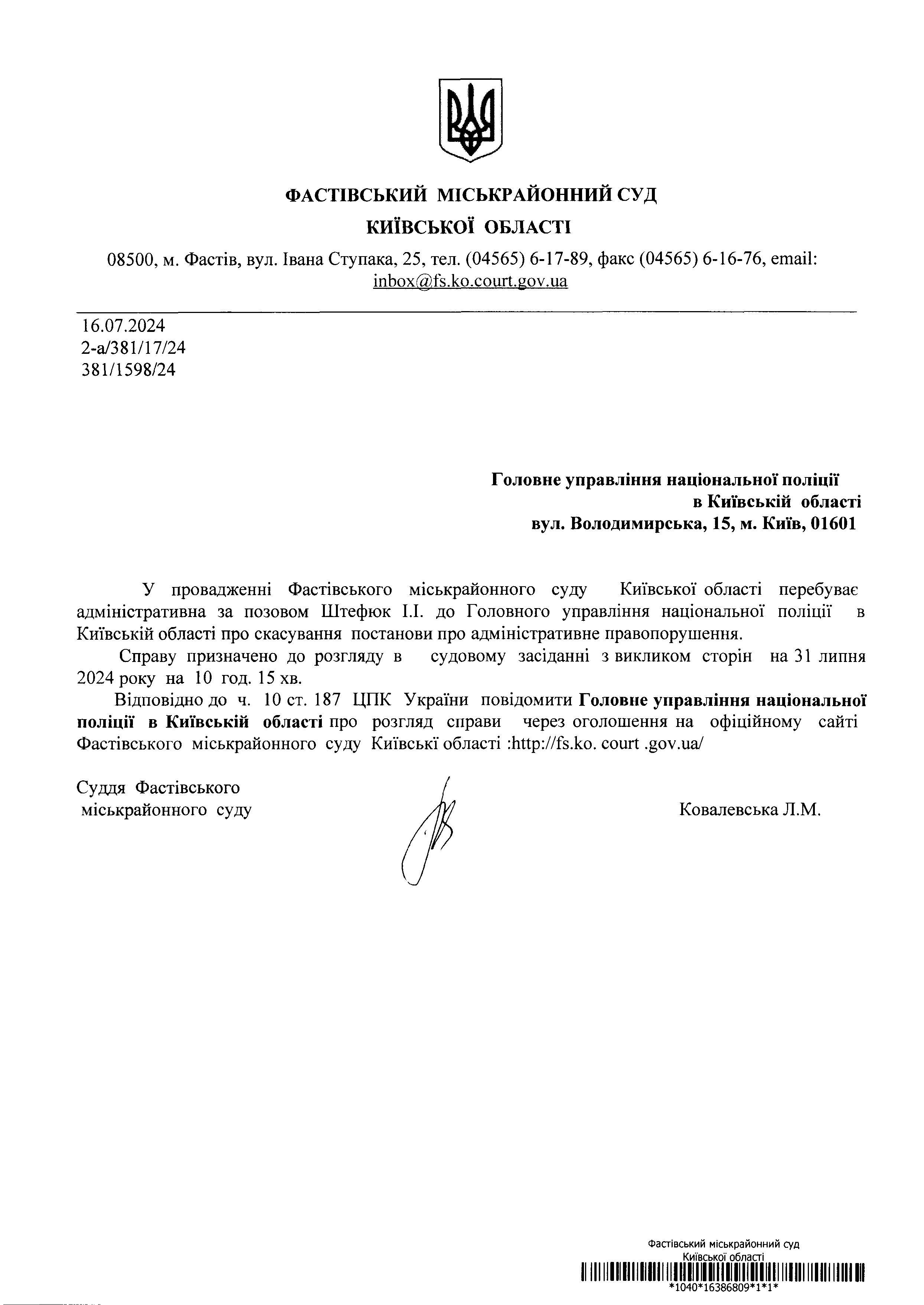 ФАСТІВСЬКИЙ МІСЬКРАЙОННИЙ СУД
КИЇВСЬКОЇ ОБЛАСТІ

08500, м. Фастів, вул. Івана Ступака, 25, тел. (04565) 6-17-89, факс (04565) 6-16-76, email: inbox@fs.ko.court.gov.ua

16.07.2024
2-а/381/17/24
381/1598/24

Головне управління національної поліції
в Київській області
вул. Володимирська, 15, м. Київ, 01601

У провадженні Фастівського міськрайонного суду Київської області перебуває адміністративна за позовом Штефюк І.І. до Головного управління національної поліції в Київській області про скасування постанови про адміністративне правопорушення.

Справу призначено до розгляду в судовому засіданні з викликом сторін на 31 липня 2024 року на 10 год. 15 хв.

Відповідно до ч. 10 ст. 187 ЦПК України повідомити Головне управління національної поліції в Київській області про розгляд справи через оголошення на офіційному сайті Фастівського міськрайонного суду Київські області :http://fs.ko. court .gov.ua/

Суддя Фастівського
міськрайонного суду

Ковалевська Л.М.

Фастівський міськрайонний суд
Київської області
*1040*16386809*1*1*